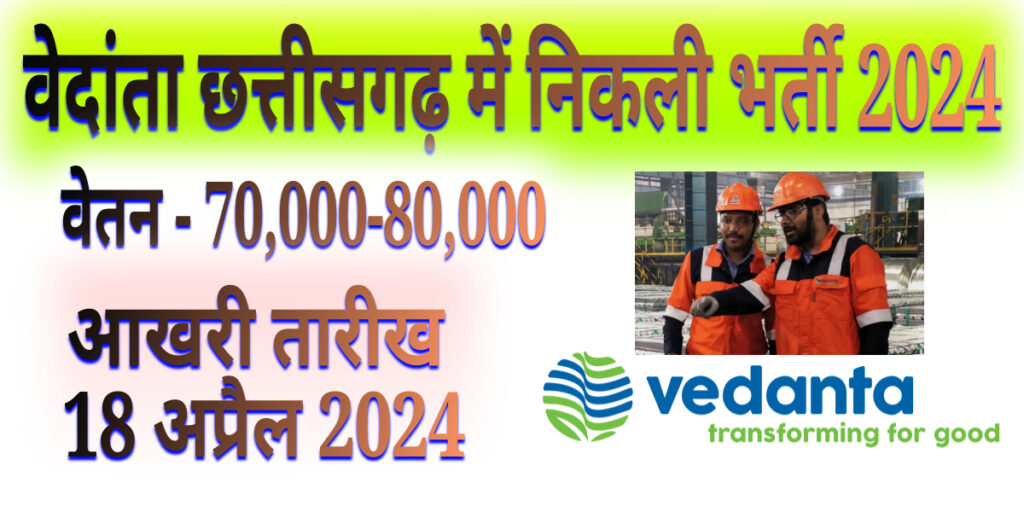 वेदांता छत्तीसगढ़ में निकली भर्ती 2024

वेतन - 70,000-80,000

आखरी तारीख
18 अप्रैल 2024

vedanta
transforming for good